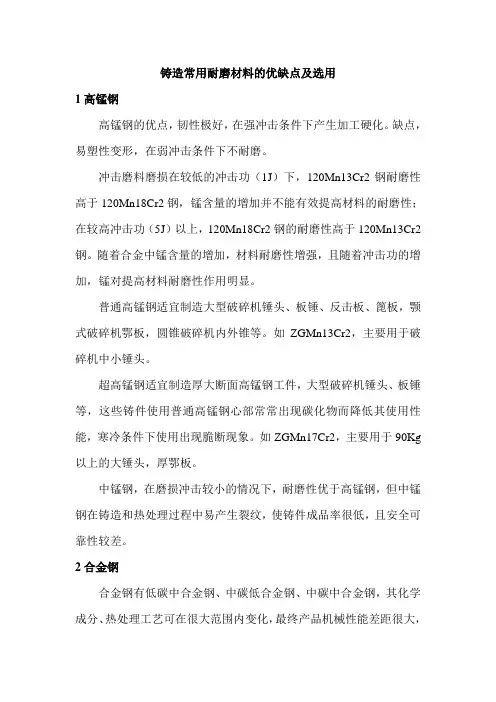 铸造常用耐磨材料的优缺点及选用

1 高锰钢

高锰钢的优点，韧性极好，在强冲击条件下产生加工硬化。缺点，易塑性变形，在弱冲击条件下不耐磨。

冲击磨料磨损在较低的冲击功（1J）下，120Mn13Cr2 钢耐磨性高于 120Mn18Cr2 钢，锰含量的增加并不能有效提高材料的耐磨性；在较高冲击功（5J）以上，120Mn18Cr2 钢的耐磨性高于 120Mn13Cr2 钢。随着合金中锰含量的增加，材料耐磨性增强，且随着冲击功的增加，锰对提高材料耐磨性作用明显。

普通高锰钢适宜制造大型破碎机锤头、板锤、反击板、篦板，颚式破碎机鄂板，圆锥破碎机内外锥等。如 ZGMn13Cr2，主要用于破碎机中小锤头。

超高锰钢适宜制造厚大断面高锰钢工件，大型破碎机锤头、板锤等，这些铸件使用普通高锰钢心部常常出现碳化物而降低其使用性能，寒冷条件下使用出现脆断现象。如 ZGMn17Cr2，主要用于 90Kg 以上的大锤头，厚鄂板。

中锰钢，在磨损冲击较小的情况下，耐磨性优于高锰钢，但中锰钢在铸造和热处理过程中易产生裂纹，使铸件成品率很低，且安全可靠性较差。

2 合金钢

合金钢有低碳中合金钢、中碳低合金钢、中碳中合金钢，其化学成分、热处理工艺可在很大范围内变化，最终产品机械性能差距很大，